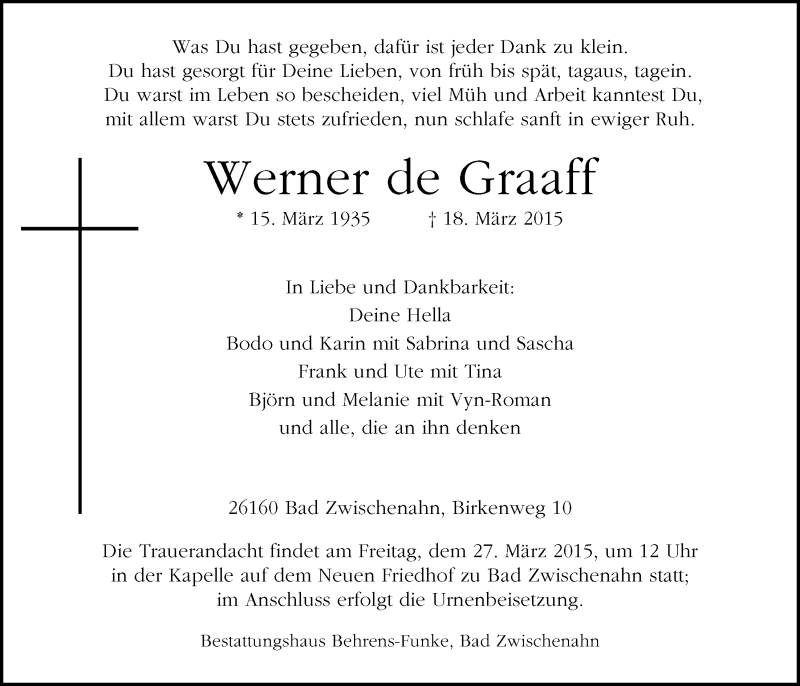 Was Du hast gegeben, dafür ist jeder Dank zu klein.
Du hast gesorgt für Deine Lieben, von früh bis spät, tagaus, tagein.
Du warst im Leben so bescheiden, viel Müh und Arbeit kanntest Du,
mit allem warst Du stets zufrieden, nun schlafe sanft in ewiger Ruh.

Werner de Graaff

* 15. März 1935 † 18. März 2015

In Liebe und Dankbarkeit:
Deine Hella
Bodo und Karin mit Sabrina und Sascha
Frank und Ute mit Tina
Björn und Melanie mit Vyn-Roman
und alle, die an ihn denken

26160 Bad Zwischenahn, Birkenweg 10

Die Trauerandacht findet am Freitag, dem 27. März 2015, um 12 Uhr
in der Kapelle auf dem Neuen Friedhof zu Bad Zwischenahn statt;
im Anschluss erfolgt die Urnenbeisetzung.

Bestattungshaus Behrens-Funke, Bad Zwischenahn